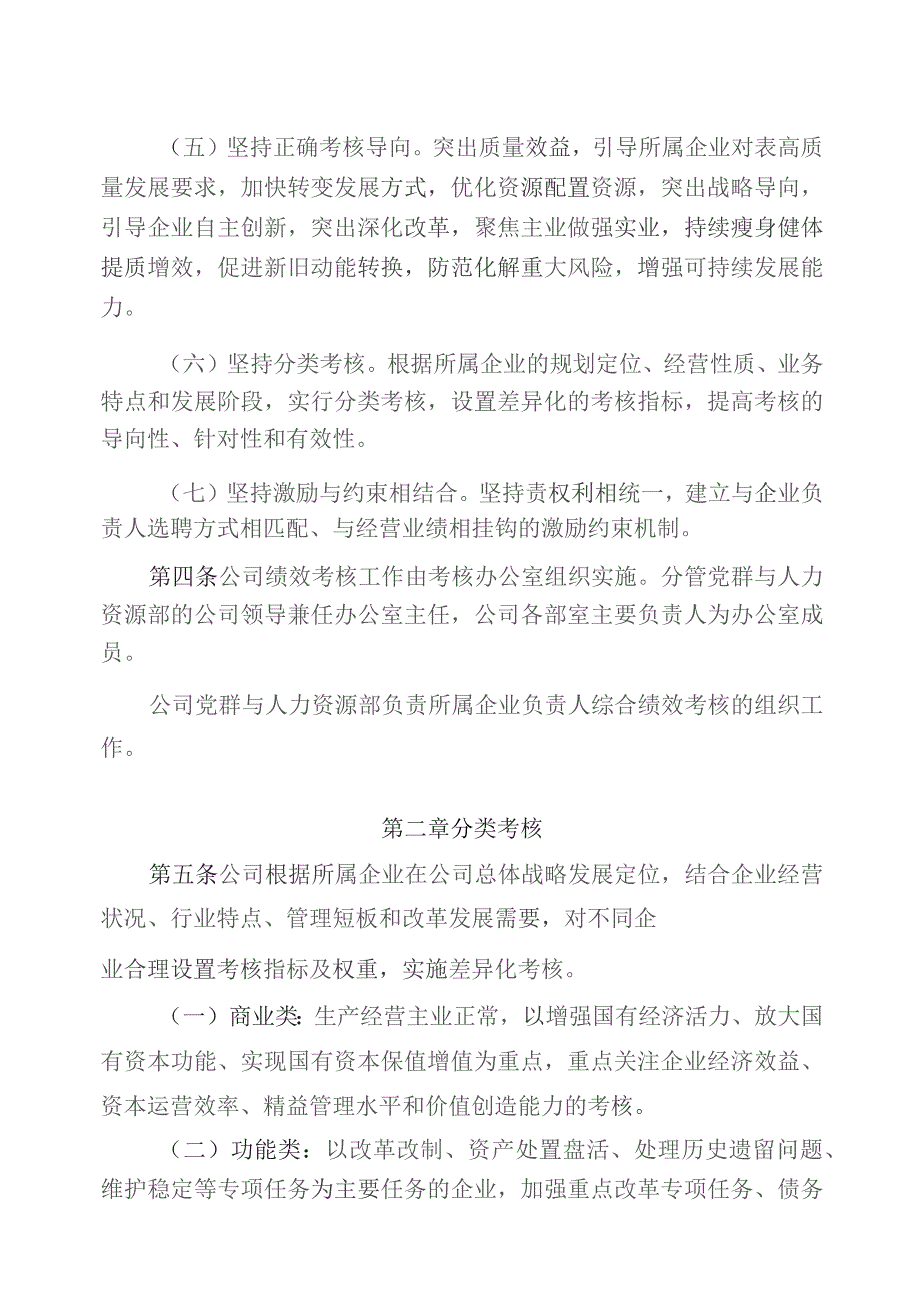 （五）坚持正确考核导向。突出质量效益，引导所属企业对表高质量发展要求，加快转变发展方式，优化资源配置资源，突出战略导向，引导企业自主创新，突出深化改革，聚焦主业做强实业，持续瘦身健体提质增效，促进新旧动能转换，防范化解重大风险，增强可持续发展能力。

（六）坚持分类考核。根据所属企业的规划定位、经营性质、业务特点和发展阶段，实行分类考核，设置差异化的考核指标，提高考核的导向性、针对性和有效性。

（七）坚持激励与约束相结合。坚持责权利相统一，建立与企业负责人选聘方式相匹配、与经营业绩相挂钩的激励约束机制。

第四条公司绩效考核工作由考核办公室组织实施。分管党群与人力资源部的公司领导兼任办公室主任，公司各部室主要负责人为办公室成员。

公司党群与人力资源部负责所属企业负责人综合绩效考核的组织工作。

第二章分类考核

第五条公司根据所属企业在公司总体战略发展定位，结合企业经营状况、行业特点、管理短板和改革发展需要，对不同企

业合理设置考核指标及权重，实施差异化考核。

（一）商业类：生产经营主业正常，以增强国有经济活力、放大国有资本功能、实现国有资本保值增值为重点，重点关注企业经济效益、资本运营效率、精益管理水平和价值创造能力的考核。

（二）功能类：以改革改制、资产处置盘活、处理历史遗留问题、维护稳定等专项任务为主要任务的企业，加强重点改革专项任务、债务